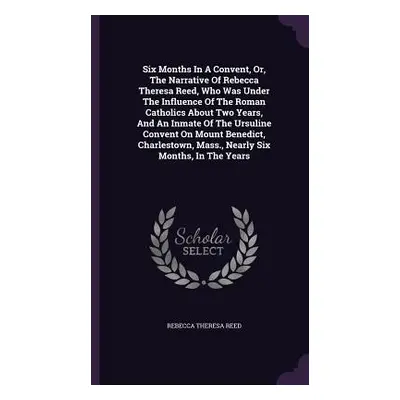 Six Months In A Convent, Or, The Narrative Of Rebecca Theresa Reed, Who Was Under The Influence Of The Roman Catholics About Two Years, And An Inmate Of The Ursuline Convent On Mount Benedict, Charlestown, Mass., Nearly Six Months, In The Years

Scholar
SELECT

REBECCA THERESA REED